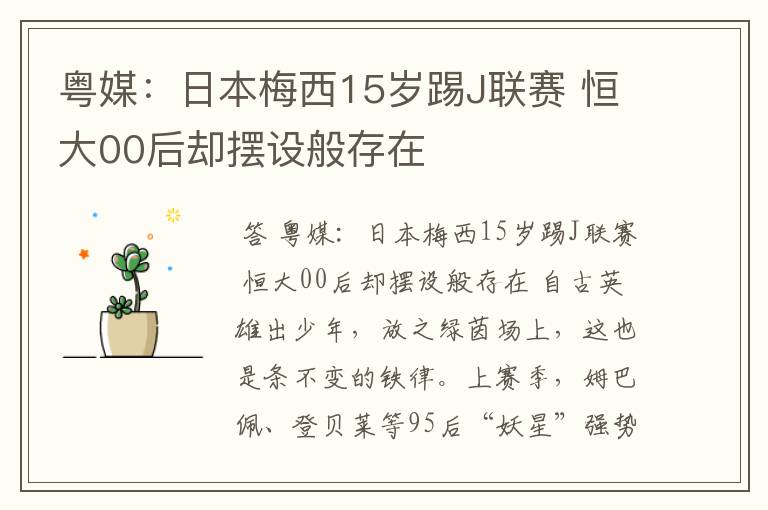 粤媒：日本梅西15岁踢J联赛 恒大00后却摆设般存在

答 粤媒：日本梅西15岁踢J联赛 恒大00后却摆设般存在 自古英雄出少年，放之绿茵场上，这也是条不变的铁律。上赛季，姆巴佩、登贝莱等95后“妖星”强势